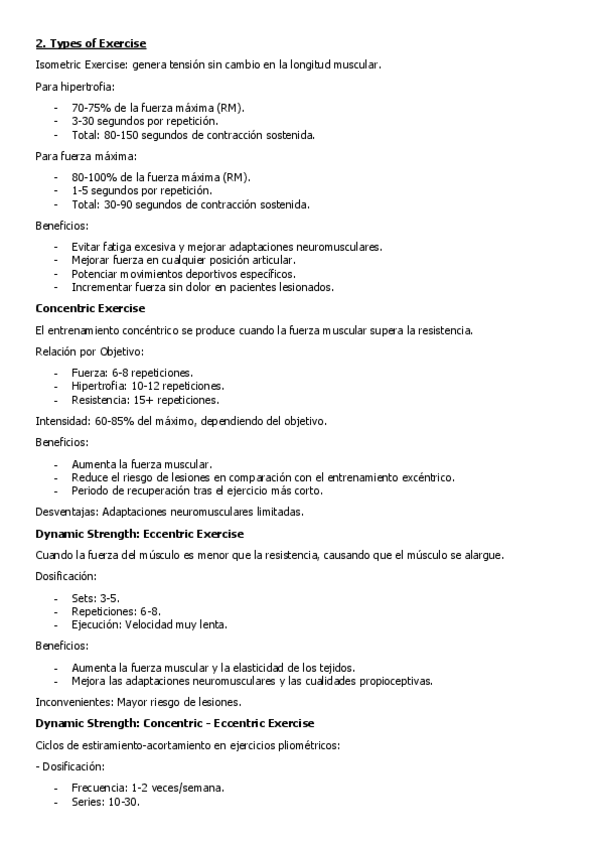 2. Types of Exercise

Isometric Exercise: genera tensión sin cambio en la longitud muscular.

Para hipertrofia:

- 70-75% de la fuerza máxima (RM).
- 3-30 segundos por repetición.
- Total: 80-150 segundos de contracción sostenida.

Para fuerza máxima:

- 80-100% de la fuerza máxima (RM).
- 1-5 segundos por repetición.
- Total: 30-90 segundos de contracción sostenida.

Beneficios:

- Evitar fatiga excesiva y mejorar adaptaciones neuromusculares.
- Mejorar fuerza en cualquier posición articular.
- Potenciar movimientos deportivos específicos.
- Incrementar fuerza sin dolor en pacientes lesionados.

Concentric Exercise

El entrenamiento concéntrico se produce cuando la fuerza muscular supera la resistencia.

Relación por Objetivo:

- Fuerza: 6-8 repeticiones.
- Hipertrofia: 10-12 repeticiones.
- Resistencia: 15+ repeticiones.

Intensidad: 60-85% del máximo, dependiendo del objetivo.

Beneficios:

- Aumenta la fuerza muscular.
- Reduce el riesgo de lesiones en comparación con el entrenamiento excéntrico.
- Periodo de recuperación tras el ejercicio más corto.

Desventajas: Adaptaciones neuromusculares limitadas.

Dynamic Strength: Eccentric Exercise

Cuando la fuerza del músculo es menor que la resistencia, causando que el músculo se alargue.

Dosificación:

- Sets: 3-5.
- Repeticiones: 6-8.
- Ejecución: Velocidad muy lenta.

Beneficios:

- Aumenta la fuerza muscular y la elasticidad de los tejidos.
- Mejora las adaptaciones neuromusculares y las cualidades propioceptivas.

Inconvenientes: Mayor riesgo de lesiones.

Dynamic Strength: Concentric - Eccentric Exercise

Ciclos de estiramiento-acortamiento en ejercicios pliométricos:

- Dosificación:

- Frecuencia: 1-2 veces/semana.
- Series: 10-30.